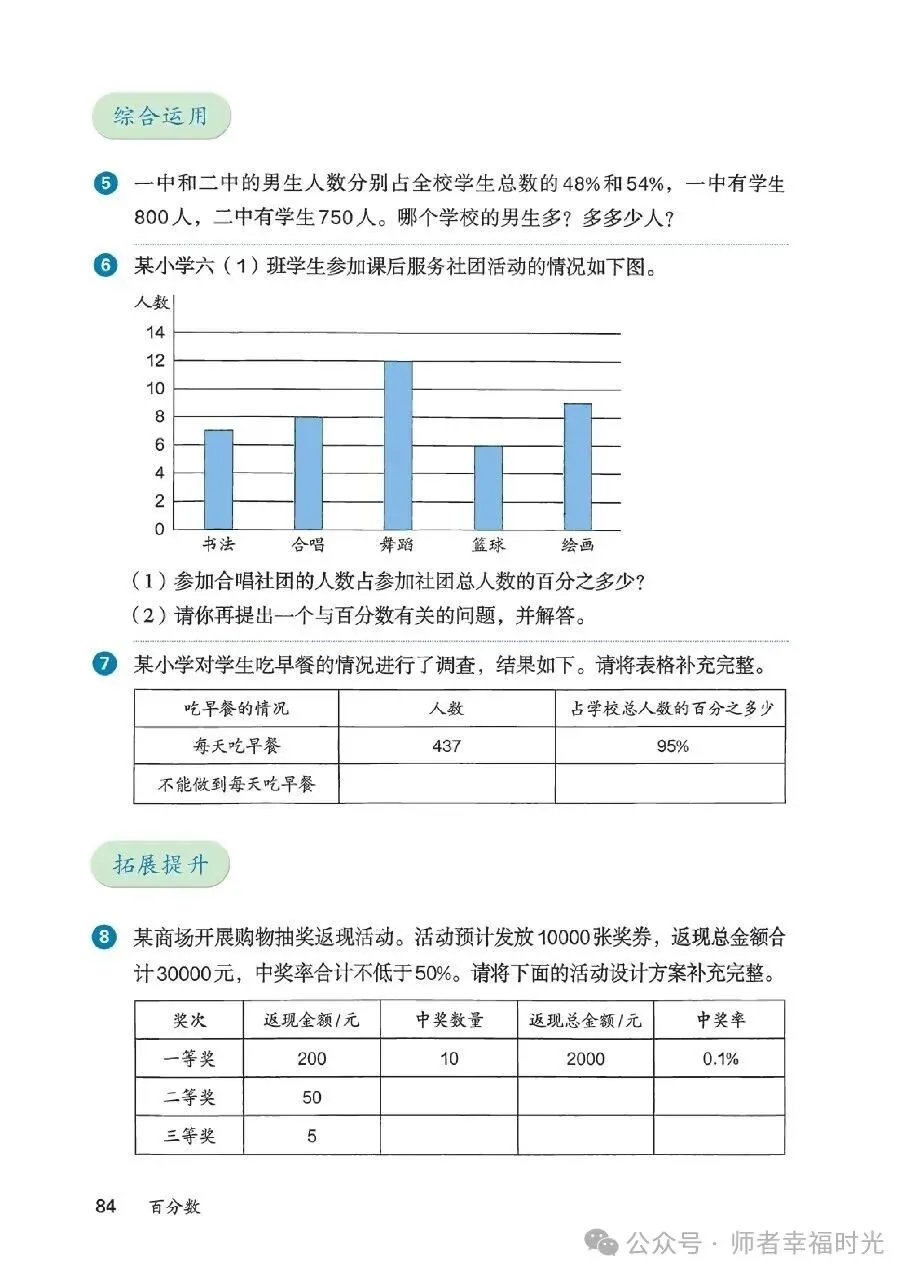 综合运用

5 一中和二中的男生人数分别占全校学生总数的48%和54%，一中有学生800人，二中有学生750人。哪个学校的男生多？多多少人？

6 某小学六（1）班学生参加课后服务社团活动的情况如下图。

人数
14
12
10
8
6
4
2
0
书法 合唱 舞蹈 篮球 绘画

（1）参加合唱社团的人数占参加社团总人数的百分之多少？
（2）请你再提出一个与百分数有关的问题，并解答。

7 某小学对学生吃早餐的情况进行了调查，结果如下。请将表格补充完整。

| 吃早餐的情况 | 人数 | 占学校总人数的百分之多少 |
|---|---|---|
| 每天吃早餐 | 437 | 95% |
| 不能做到每天吃早餐 | | |

拓展提升

8 某商场开展购物抽奖返现活动。活动预计发放10000张奖券，返现总金额合计30000元，中奖率合计不低于50%。请将下面的活动设计方案补充完整。

| 奖次 | 返现金额/元 | 中奖数量 | 返现总金额/元 | 中奖率 |
|---|---|---|---|---|
| 一等奖 | 200 | 10 | 2000 | 0.1% |
| 二等奖 | 50 | | | |
| 三等奖 | 5 | | | |

84 百分数

公众号 · 师者幸福时光